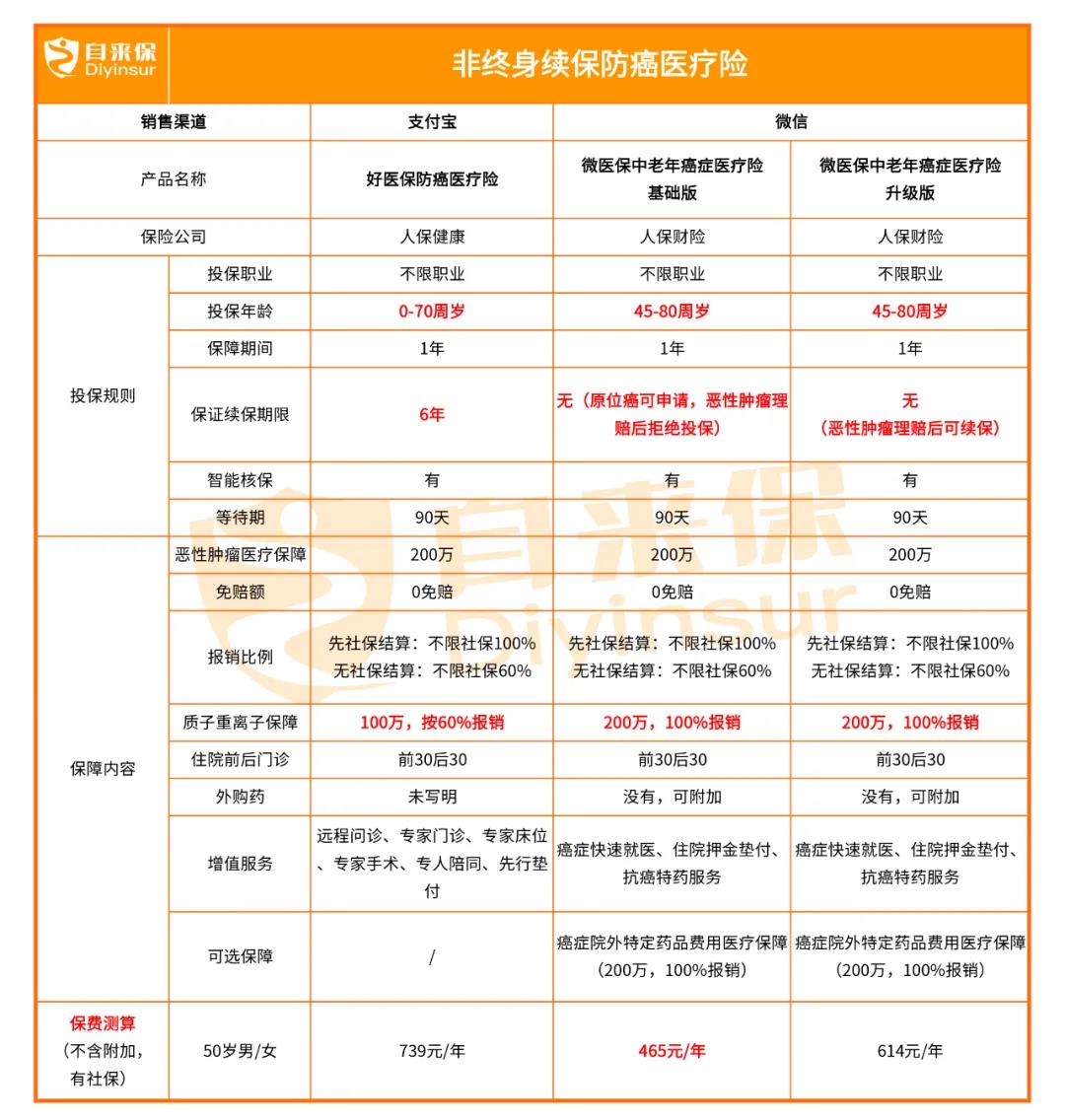 自来保 Diyinsur

非终身续保防癌医疗险

| 销售渠道 | | 支付宝 | 微信 | |
|---|---|---|---|---|
| 产品名称 | | 好医保防癌医疗险 | 微医保中老年癌症医疗险 基础版 | 微医保中老年癌症医疗险 升级版 |
| 保险公司 | | 人保健康 | 人保财险 | 人保财险 |
| 投保规则 | 投保职业 | 不限职业 | 不限职业 | 不限职业 |
| | 投保年龄 | 0-70周岁 | 45-80周岁 | 45-80周岁 |
| | 保障期间 | 1年 | 1年 | 1年 |
| | 保证续保期限 | 6年 | 无（原位癌可申请，恶性肿瘤理赔后拒绝投保） | 无 （恶性肿瘤理赔后可续保） |
| | 智能核保 | 有 | 有 | 有 |
| | 等待期 | 90天 | 90天 | 90天 |
| 保障内容 | 恶性肿瘤医疗保障 | 200万 | 200万 | 200万 |
| | 免赔额 | 0免赔 | 0免赔 | 0免赔 |
| | 报销比例 | 先社保结算：不限社保100% 无社保结算：不限社保60% | 先社保结算：不限社保100% 无社保结算：不限社保60% | 先社保结算：不限社保100% 无社保结算：不限社保60% |
| | 质子重离子保障 | 100万，按60%报销 | 200万，100%报销 | 200万，100%报销 |
| | 住院前后门诊 | 前30后30 | 前30后30 | 前30后30 |
| | 外购药 | 未写明 | 没有，可附加 | 没有，可附加 |
| | 增值服务 | 远程问诊、专家门诊、专家床位、专家手术、专人陪同、先行垫付 | 癌症快速就医、住院押金垫付、抗癌特药服务 | 癌症快速就医、住院押金垫付、抗癌特药服务 |
| | 可选保障 | / | 癌症院外特定药品费用医疗保障（200万，100%报销） | 癌症院外特定药品费用医疗保障（200万，100%报销） |
| 保费测算 （不含附加，有社保） | 50岁男/女 | 739元/年 | 465元/年 | 614元/年 |

自来保 Diyinsur